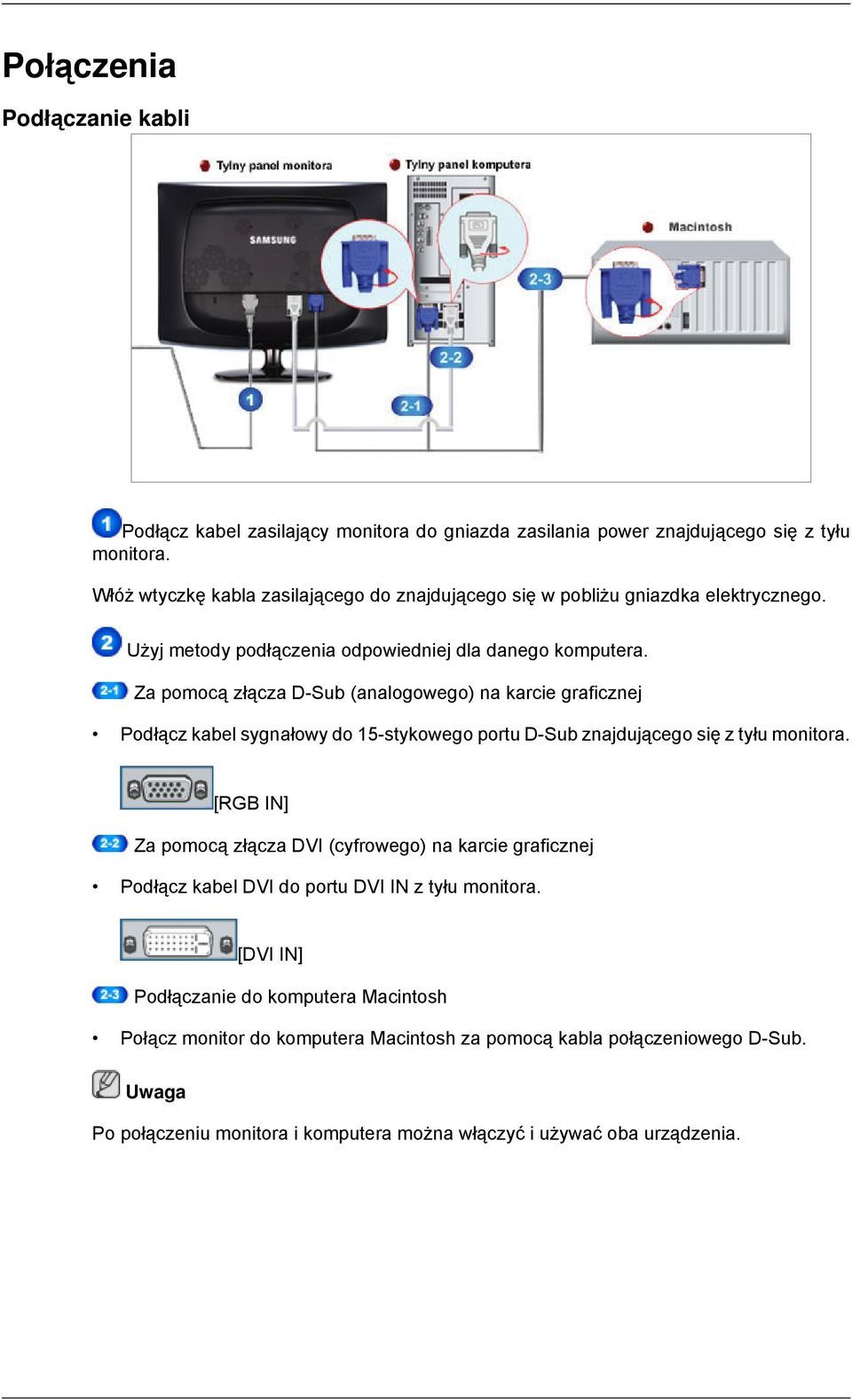 Połączenia

Podłączanie kabli

Tylny panel monitora

Tylny panel komputera

Macintosh

SAMSUNG

2-3

2-2

1

2-1

1 Podłącz kabel zasilający monitora do gniazda zasilania power znajdującego się z tyłu monitora.

Włóż wtyczkę kabla zasilającego do znajdującego się w pobliżu gniazdka elektrycznego.

2 Użyj metody podłączenia odpowiedniej dla danego komputera.

2-1 Za pomocą złącza D-Sub (analogowego) na karcie graficznej

• Podłącz kabel sygnałowy do 15-stykowego portu D-Sub znajdującego się z tyłu monitora.

[RGB IN]

2-2 Za pomocą złącza DVI (cyfrowego) na karcie graficznej

• Podłącz kabel DVI do portu DVI IN z tyłu monitora.

[DVI IN]

2-3 Podłączanie do komputera Macintosh

• Połącz monitor do komputera Macintosh za pomocą kabla połączeniowego D-Sub.

Uwaga

Po połączeniu monitora i komputera można włączyć i używać oba urządzenia.